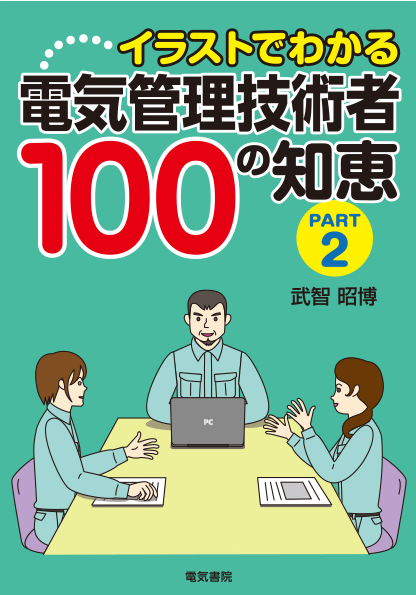 イラストでわかる
電気管理技術者
100の知恵
PART 2

武智 昭博

PC

電気書院